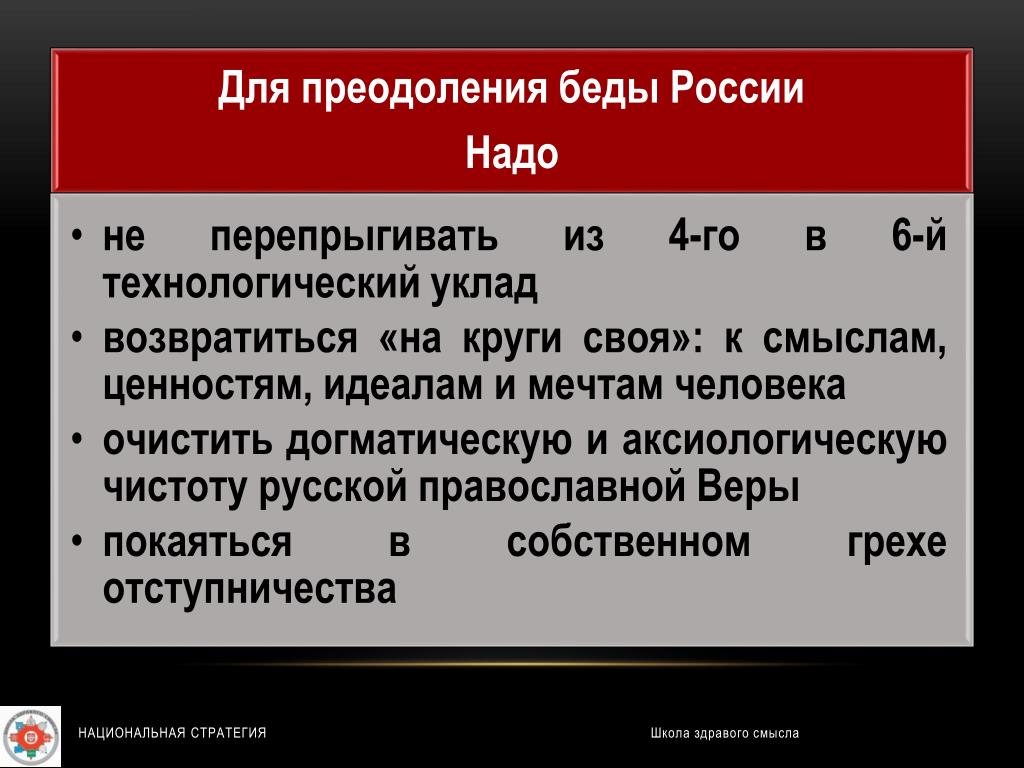 Для преодоления беды России
Надо

• не перепрыгивать из 4-го в 6-й технологический уклад
• возвратиться «на круги своя»: к смыслам, ценностям, идеалам и мечтам человека
• очистить догматическую и аксиологическую чистоту русской православной Веры
• покаяться в собственном грехе отступничества

НАЦИОНАЛЬНАЯ СТРАТЕГИЯ

Школа здравого смысла